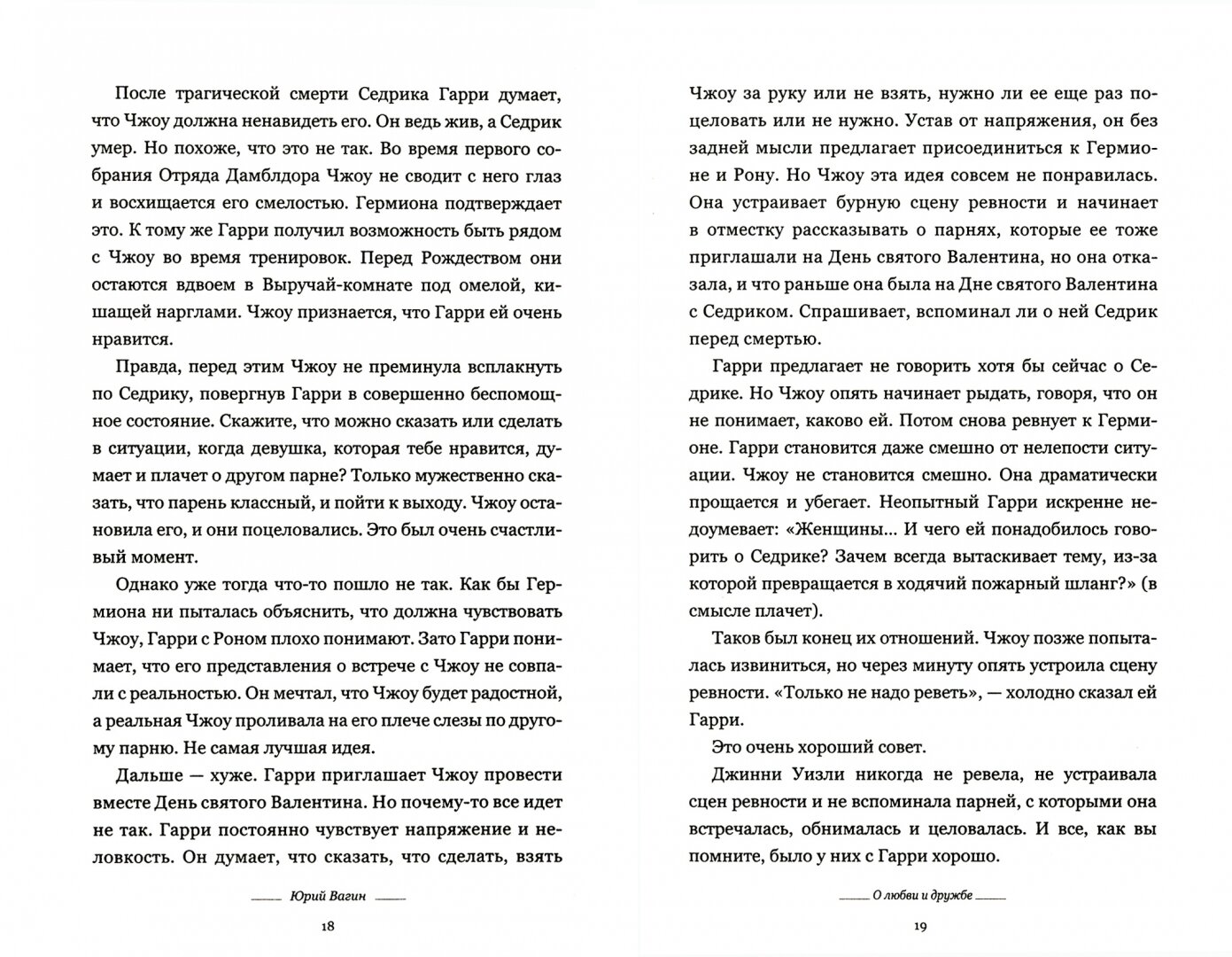 После трагической смерти Седрика Гарри думает, что Чжоу должна ненавидеть его. Он ведь жив, а Седрик умер. Но похоже, что это не так. Во время первого собрания Отряда Дамблдора Чжоу не сводит с него глаз и восхищается его смелостью. Гермиона подтверждает это. К тому же Гарри получил возможность быть рядом с Чжоу во время тренировок. Перед Рождеством они остаются вдвоем в Выручай-комнате под омелой, кишащей нарглами. Чжоу признается, что Гарри ей очень нравится.

Правда, перед этим Чжоу не преминула всплакнуть по Седрику, повергнув Гарри в совершенно беспомощное состояние. Скажите, что можно сказать или сделать в ситуации, когда девушка, которая тебе нравится, думает и плачет о другом парне? Только мужественно сказать, что парень классный, и пойти к выходу. Чжоу остановила его, и они поцеловались. Это был очень счастливый момент.

Однако уже тогда что-то пошло не так. Как бы Гермиона ни пыталась объяснить, что должна чувствовать Чжоу, Гарри с Роном плохо понимают. Зато Гарри понимает, что его представления о встрече с Чжоу не совпали с реальностью. Он мечтал, что Чжоу будет радостной, а реальная Чжоу проливала на его плече слезы по другому парню. Не самая лучшая идея.

Дальше — хуже. Гарри приглашает Чжоу провести вместе День святого Валентина. Но почему-то все идет не так. Гарри постоянно чувствует напряжение и неловкость. Он думает, что сказать, что сделать, взять

Юрий Вагин

18

Чжоу за руку или не взять, нужно ли ее еще раз поцеловать или не нужно. Устав от напряжения, он без задней мысли предлагает присоединиться к Гермионе и Рону. Но Чжоу эта идея совсем не понравилась. Она устраивает бурную сцену ревности и начинает в отместку рассказывать о парнях, которые ее тоже приглашали на День святого Валентина, но она отказала, и что раньше она была на Дне святого Валентина с Седриком. Спрашивает, вспоминал ли о ней Седрик перед смертью.

Гарри предлагает не говорить хотя бы сейчас о Седрике. Но Чжоу опять начинает рыдать, говоря, что он не понимает, каково ей. Потом снова ревнует к Гермионе. Гарри становится даже смешно от нелепости ситуации. Чжоу не становится смешно. Она драматически прощается и убегает. Неопытный Гарри искренне недоумевает: «Женщины... И чего ей понадобилось говорить о Седрике? Зачем всегда вытаскивает тему, из-за которой превращается в ходячий пожарный шланг?» (в смысле плачет).

Таков был конец их отношений. Чжоу позже попыталась извиниться, но через минуту опять устроила сцену ревности. «Только не надо реветь», — холодно сказал ей Гарри.

Это очень хороший совет.

Джинни Уизли никогда не ревела, не устраивала сцен ревности и не вспоминала парней, с которыми она встречалась, обнималась и целовалась. И все, как вы помните, было у них с Гарри хорошо.

О любви и дружбе

19